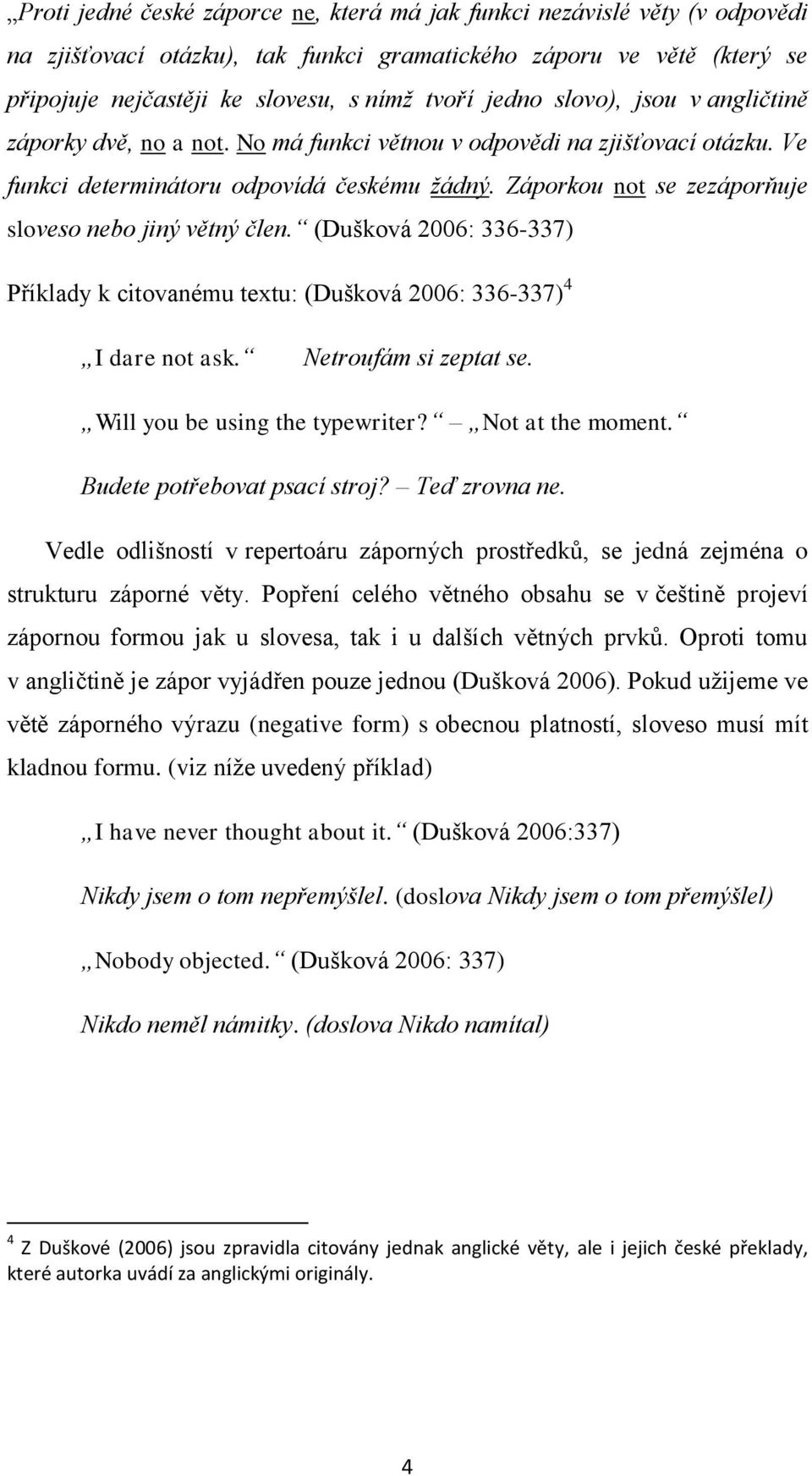 „Proti jedné české záporce ne, která má jak funkci nezávislé věty (v odpovědi na zjišťovací otázku), tak funkci gramatického záporu ve větě (který se připojuje nejčastěji ke slovesu, s nímž tvoří jedno slovo), jsou v angličtině záporky dvě, no a not. No má funkci větnou v odpovědi na zjišťovací otázku. Ve funkci determinátoru odpovídá českému žádný. Záporkou not se zezáporňuje sloveso nebo jiný větný člen.“ (Dušková 2006: 336-337)

Příklady k citovanému textu: (Dušková 2006: 336-337)$^4$

„I dare not ask.“ Netroufám si zeptat se.

„Will you be using the typewriter?“ – „Not at the moment.“

Budete potřebovat psací stroj? – Teď zrovna ne.

Vedle odlišností v repertoáru záporných prostředků, se jedná zejména o strukturu záporné věty. Popření celého větného obsahu se v češtině projeví zápornou formou jak u slovesa, tak i u dalších větných prvků. Oproti tomu v angličtině je zápor vyjádřen pouze jednou (Dušková 2006). Pokud užijeme ve větě záporného výrazu (negative form) s obecnou platností, sloveso musí mít kladnou formu. (viz níže uvedený příklad)

„I have never thought about it.“ (Dušková 2006:337)

Nikdy jsem o tom nepřemýšlel. (doslova Nikdy jsem o tom přemýšlel)

„Nobody objected.“ (Dušková 2006: 337)

Nikdo neměl námitky. (doslova Nikdo namítal)

$^4$ Z Duškové (2006) jsou zpravidla citovány jednak anglické věty, ale i jejich české překlady, které autorka uvádí za anglickými originály.

4